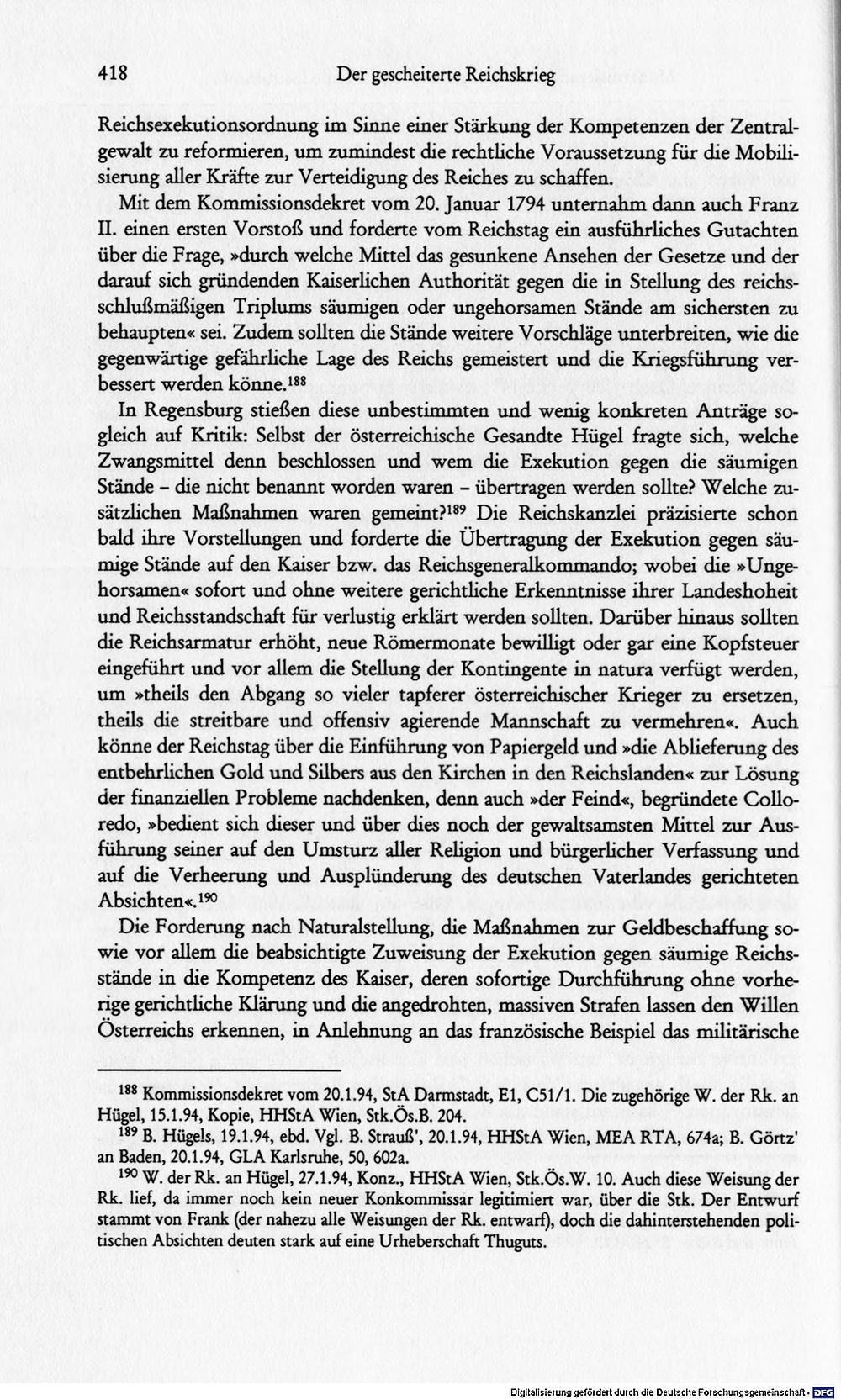 418 Der gescheiterte Reichskrieg

Reichsexekutionsordnung im Sinne einer Stärkung der Kompetenzen der Zentralgewalt zu reformieren, um zumindest die rechtliche Voraussetzung für die Mobilisierung aller Kräfte zur Verteidigung des Reiches zu schaffen.

Mit dem Kommissionsdekret vom 20. Januar 1794 unternahm dann auch Franz II. einen ersten Vorstoß und forderte vom Reichstag ein ausführliches Gutachten über die Frage, »durch welche Mittel das gesunkene Ansehen der Gesetze und der darauf sich gründenden Kaiserlichen Authorität gegen die in Stellung des reichsschlußmäßigen Triplums säumigen oder ungehorsamen Stände am sichersten zu behaupten« sei. Zudem sollten die Stände weitere Vorschläge unterbreiten, wie die gegenwärtige gefährliche Lage des Reichs gemeistert und die Kriegsführung verbessert werden könne.$^{188}$

In Regensburg stießen diese unbestimmten und wenig konkreten Anträge sogleich auf Kritik: Selbst der österreichische Gesandte Hügel fragte sich, welche Zwangsmittel denn beschlossen und wem die Exekution gegen die säumigen Stände - die nicht benannt worden waren - übertragen werden sollte? Welche zusätzlichen Maßnahmen waren gemeint?$^{189}$ Die Reichskanzlei präzisierte schon bald ihre Vorstellungen und forderte die Übertragung der Exekution gegen säumige Stände auf den Kaiser bzw. das Reichsgeneralkommando; wobei die »Ungehorsamen« sofort und ohne weitere gerichtliche Erkenntnisse ihrer Landeshoheit und Reichsstandschaft für verlustig erklärt werden sollten. Darüber hinaus sollten die Reichsarmatur erhöht, neue Römermonate bewilligt oder gar eine Kopfsteuer eingeführt und vor allem die Stellung der Kontingente in natura verfügt werden, um »theils den Abgang so vieler tapferer österreichischer Krieger zu ersetzen, theils die streitbare und offensiv agierende Mannschaft zu vermehren«. Auch könne der Reichstag über die Einführung von Papiergeld und »die Ablieferung des entbehrlichen Gold und Silbers aus den Kirchen in den Reichslanden« zur Lösung der finanziellen Probleme nachdenken, denn auch »der Feind«, begründete Colloredo, »bedient sich dieser und über dies noch der gewaltsamsten Mittel zur Ausführung seiner auf den Umsturz aller Religion und bürgerlicher Verfassung und auf die Verheerung und Ausplünderung des deutschen Vaterlandes gerichteten Absichten«.$^{190}$

Die Forderung nach Naturalstellung, die Maßnahmen zur Geldbeschaffung sowie vor allem die beabsichtigte Zuweisung der Exekution gegen säumige Reichsstände in die Kompetenz des Kaiser, deren sofortige Durchführung ohne vorherige gerichtliche Klärung und die angedrohten, massiven Strafen lassen den Willen Österreichs erkennen, in Anlehnung an das französische Beispiel das militärische

$^{188}$ Kommissionsdekret vom 20.1.94, StA Darmstadt, E1, C51/1. Die zugehörige W. der Rk. an Hügel, 15.1.94, Kopie, HHStA Wien, Stk.Ös.B. 204.

$^{189}$ B. Hügels, 19.1.94, ebd. Vgl. B. Strauß', 20.1.94, HHStA Wien, MEA RTA, 674a; B. Görtz' an Baden, 20.1.94, GLA Karlsruhe, 50, 602a.

$^{190}$ W. der Rk. an Hügel, 27.1.94, Konz., HHStA Wien, Stk.Ös.W. 10. Auch diese Weisung der Rk. lief, da immer noch kein neuer Konkommissar legitimiert war, über die Stk. Der Entwurf stammt von Frank (der nahezu alle Weisungen der Rk. entwarf), doch die dahinterstehenden politischen Absichten deuten stark auf eine Urheberschaft Thuguts.

Digitalisierung gefördert durch die Deutsche Forschungsgemeinschaft - DFG